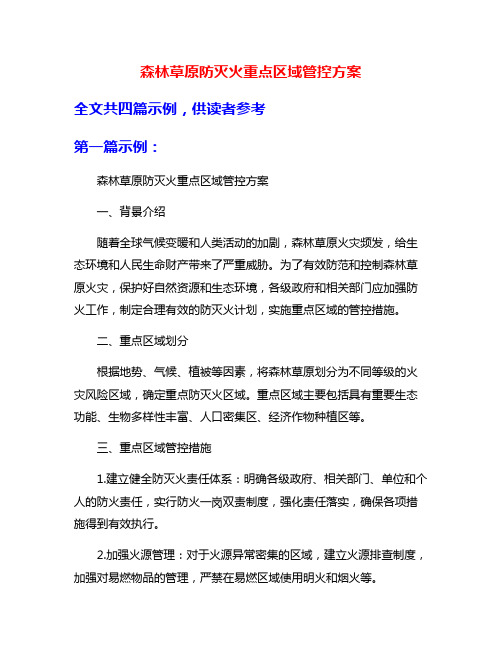 森林草原防灭火重点区域管控方案

全文共四篇示例，供读者参考

第一篇示例：

森林草原防灭火重点区域管控方案

一、背景介绍

随着全球气候变暖和人类活动的加剧，森林草原火灾频发，给生态环境和人民生命财产带来了严重威胁。为了有效防范和控制森林草原火灾，保护好自然资源和生态环境，各级政府和相关部门应加强防火工作，制定合理有效的防灭火计划，实施重点区域的管控措施。

二、重点区域划分

根据地势、气候、植被等因素，将森林草原划分为不同等级的火灾风险区域，确定重点防灭火区域。重点区域主要包括具有重要生态功能、生物多样性丰富、人口密集区、经济作物种植区等。

三、重点区域管控措施

1.建立健全防灭火责任体系：明确各级政府、相关部门、单位和个人的防火责任，实行防火一岗双责制度，强化责任落实，确保各项措施得到有效执行。

2.加强火源管理：对于火源异常密集的区域，建立火源排查制度，加强对易燃物品的管理，严禁在易燃区域使用明火和烟火等。